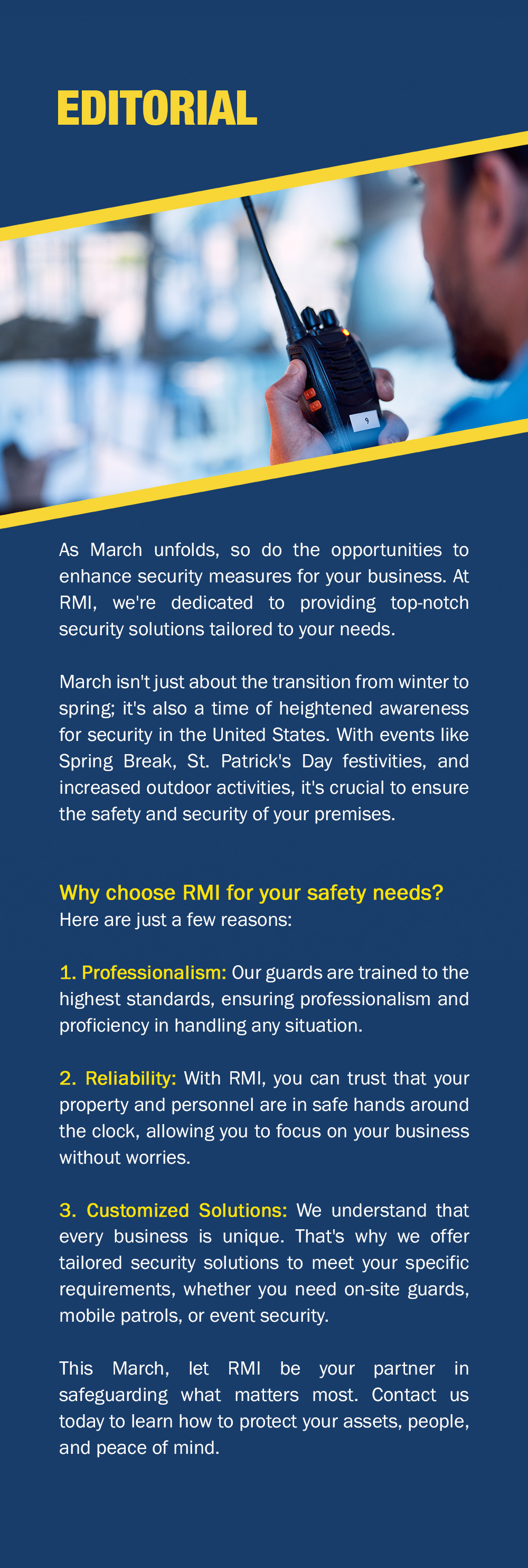 EDITORIAL

9

As March unfolds, so do the opportunities to enhance security measures for your business. At RMI, we're dedicated to providing top-notch security solutions tailored to your needs.

March isn't just about the transition from winter to spring; it's also a time of heightened awareness for security in the United States. With events like Spring Break, St. Patrick's Day festivities, and increased outdoor activities, it's crucial to ensure the safety and security of your premises.

Why choose RMI for your safety needs?
Here are just a few reasons:

1. Professionalism: Our guards are trained to the highest standards, ensuring professionalism and proficiency in handling any situation.

2. Reliability: With RMI, you can trust that your property and personnel are in safe hands around the clock, allowing you to focus on your business without worries.

3. Customized Solutions: We understand that every business is unique. That's why we offer tailored security solutions to meet your specific requirements, whether you need on-site guards, mobile patrols, or event security.

This March, let RMI be your partner in safeguarding what matters most. Contact us today to learn how to protect your assets, people, and peace of mind.